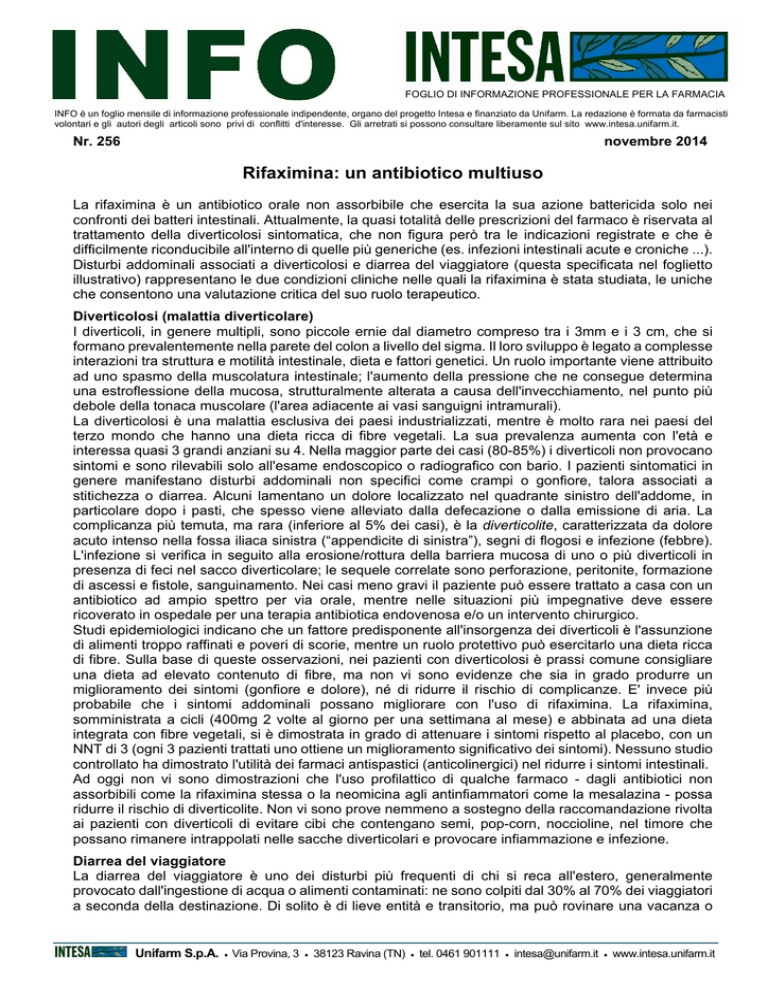 INFO

INTESA

FOGLIO DI INFORMAZIONE PROFESSIONALE PER LA FARMACIA

INFO è un foglio mensile di informazione professionale indipendente, organo del progetto Intesa e finanziato da Unifarm. La redazione è formata da farmacisti volontari e gli autori degli articoli sono privi di conflitti d'interesse. Gli arretrati si possono consultare liberamente sul sito www.intesa.unifarm.it.

Nr. 256

novembre 2014

Rifaximina: un antibiotico multiuso

La rifaximina è un antibiotico orale non assorbibile che esercita la sua azione battericida solo nei confronti dei batteri intestinali. Attualmente, la quasi totalità delle prescrizioni del farmaco è riservata al trattamento della diverticolosi sintomatica, che non figura però tra le indicazioni registrate e che è difficilmente riconducibile all'interno di quelle più generiche (es. infezioni intestinali acute e croniche ...). Disturbi addominali associati a diverticolosi e diarrea del viaggiatore (questa specificata nel foglietto illustrativo) rappresentano le due condizioni cliniche nelle quali la rifaximina è stata studiata, le uniche che consentono una valutazione critica del suo ruolo terapeutico.

Diverticolosi (malattia diverticolare)
I diverticoli, in genere multipli, sono piccole ernie dal diametro compreso tra i 3mm e i 3 cm, che si formano prevalentemente nella parete del colon a livello del sigma. Il loro sviluppo è legato a complesse interazioni tra struttura e motilità intestinale, dieta e fattori genetici. Un ruolo importante viene attribuito ad uno spasmo della muscolatura intestinale; l'aumento della pressione che ne consegue determina una estroflessione della mucosa, strutturalmente alterata a causa dell'invecchiamento, nel punto più debole della tonaca muscolare (l'area adiacente ai vasi sanguigni intramurali).
La diverticolosi è una malattia esclusiva dei paesi industrializzati, mentre è molto rara nei paesi del terzo mondo che hanno una dieta ricca di fibre vegetali. La sua prevalenza aumenta con l'età e interessa quasi 3 grandi anziani su 4. Nella maggior parte dei casi (80-85%) i diverticoli non provocano sintomi e sono rilevabili solo all'esame endoscopico o radiografico con bario. I pazienti sintomatici in genere manifestano disturbi addominali non specifici come crampi o gonfiore, talora associati a stitichezza o diarrea. Alcuni lamentano un dolore localizzato nel quadrante sinistro dell'addome, in particolare dopo i pasti, che spesso viene alleviato dalla defecazione o dalla emissione di aria. La complicanza più temuta, ma rara (inferiore al 5% dei casi), è la diverticolite, caratterizzata da dolore acuto intenso nella fossa iliaca sinistra (“appendicite di sinistra”), segni di flogosi e infezione (febbre). L'infezione si verifica in seguito alla erosione/rottura della barriera mucosa di uno o più diverticoli in presenza di feci nel sacco diverticolare; le sequele correlate sono perforazione, peritonite, formazione di ascessi e fistole, sanguinamento. Nei casi meno gravi il paziente può essere trattato a casa con un antibiotico ad ampio spettro per via orale, mentre nelle situazioni più impegnative deve essere ricoverato in ospedale per una terapia antibiotica endovenosa e/o un intervento chirurgico.
Studi epidemiologici indicano che un fattore predisponente all'insorgenza dei diverticoli è l'assunzione di alimenti troppo raffinati e poveri di scorie, mentre un ruolo protettivo può esercitarlo una dieta ricca di fibre. Sulla base di queste osservazioni, nei pazienti con diverticolosi è prassi comune consigliare una dieta ad elevato contenuto di fibre, ma non vi sono evidenze che sia in grado produrre un miglioramento dei sintomi (gonfiore e dolore), né di ridurre il rischio di complicanze. E' invece più probabile che i sintomi addominali possano migliorare con l'uso di rifaximina. La rifaximina, somministrata a cicli (400mg 2 volte al giorno per una settimana al mese) e abbinata ad una dieta integrata con fibre vegetali, si è dimostrata in grado di attenuare i sintomi rispetto al placebo, con un NNT di 3 (ogni 3 pazienti trattati uno ottiene un miglioramento significativo dei sintomi). Nessuno studio controllato ha dimostrato l'utilità dei farmaci antispastici (anticolinergici) nel ridurre i sintomi intestinali. Ad oggi non vi sono dimostrazioni che l'uso profilattico di qualche farmaco - dagli antibiotici non assorbibili come la rifaximina stessa o la neomicina agli antinfiammatori come la mesalazina - possa ridurre il rischio di diverticolite. Non vi sono prove nemmeno a sostegno della raccomandazione rivolta ai pazienti con diverticoli di evitare cibi che contengano semi, pop-corn, noccioline, nel timore che possano rimanere intrappolati nelle sacche diverticolari e provocare infiammazione e infezione.

Diarrea del viaggiatore
La diarrea del viaggiatore è uno dei disturbi più frequenti di chi si reca all'estero, generalmente provocato dall'ingestione di acqua o alimenti contaminati: ne sono colpiti dal 30% al 70% dei viaggiatori a seconda della destinazione. Di solito è di lieve entità e transitorio, ma può rovinare una vacanza o

INTESA Unifarm S.p.A. • Via Provina, 3 • 38123 Ravina (TN) • tel. 0461 901111 • intesa@unifarm.it • www.intesa.unifarm.it